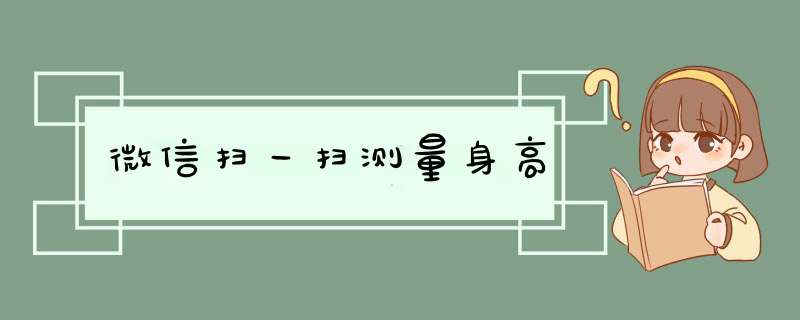 微信扫一扫测量身高